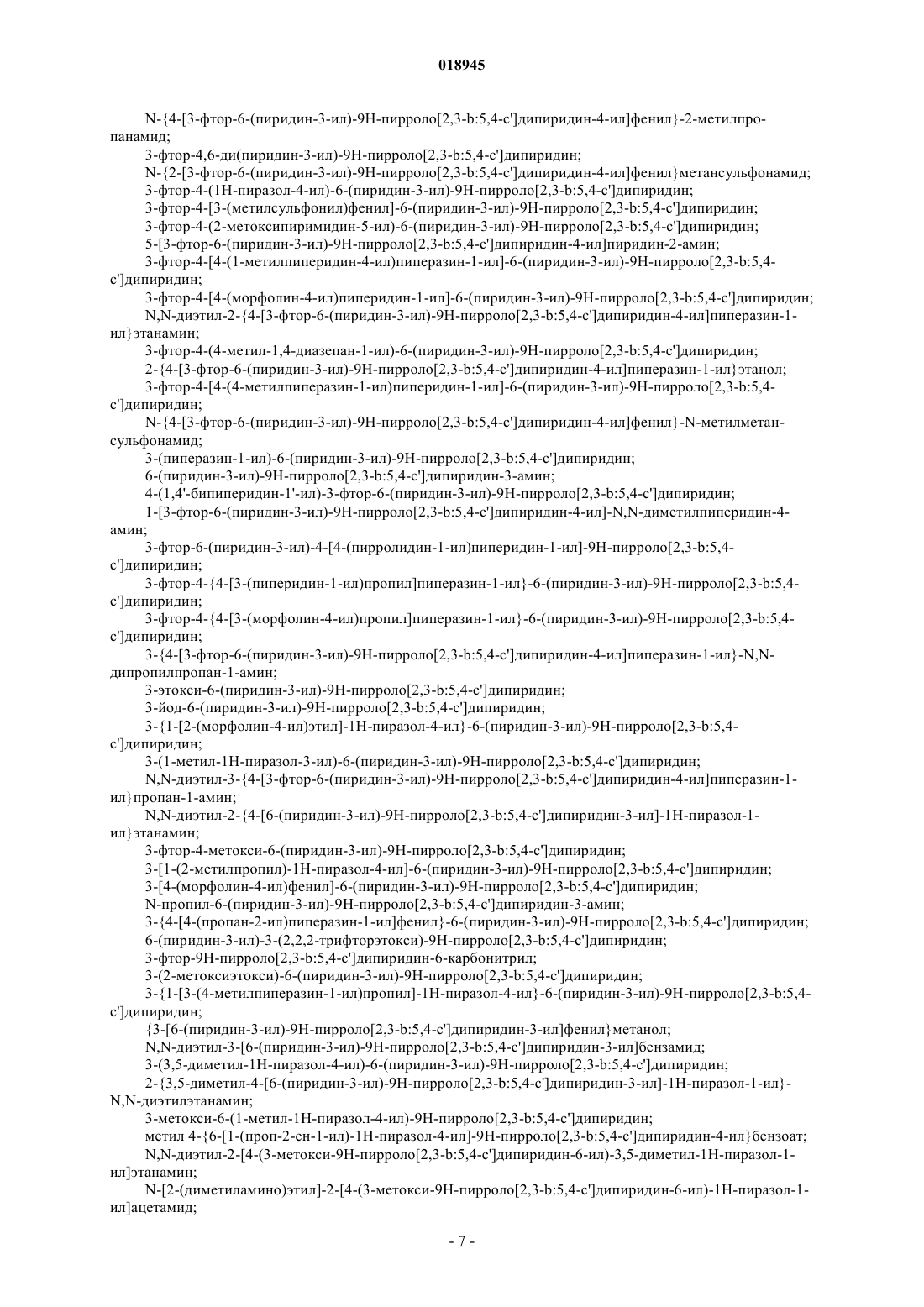 018945

N-{4-[3-фтор-6-(пиридин-3-ил)-9Н-пирроло[2,3-b:5,4-c']дипиридин-4-ил]фенил}-2-метилпропанамид;

3-фтор-4,6-ди(пиридин-3-ил)-9Н-пирроло[2,3-b:5,4-c']дипиридин;

N-{2-[3-фтор-6-(пиридин-3-ил)-9Н-пирроло[2,3-b:5,4-c']дипиридин-4-ил]фенил}метансульфонамид;

3-фтор-4-(1Н-пиразол-4-ил)-6-(пиридин-3-ил)-9Н-пирроло[2,3-b:5,4-c']дипиридин;

3-фтор-4-[3-(метилсульфонил)фенил]-6-(пиридин-3-ил)-9Н-пирроло[2,3-b:5,4-c']дипиридин;

3-фтор-4-(2-метоксипиримидин-5-ил)-6-(пиридин-3-ил)-9Н-пирроло[2,3-b:5,4-c']дипиридин;

5-[3-фтор-6-(пиридин-3-ил)-9Н-пирроло[2,3-b:5,4-c']дипиридин-4-ил]пиридин-2-амин;

3-фтор-4-[4-(1-метилпиперидин-4-ил)пиперазин-1-ил]-6-(пиридин-3-ил)-9Н-пирроло[2,3-b:5,4-c']дипиридин;

3-фтор-4-[4-(морфолин-4-ил)пиперидин-1-ил]-6-(пиридин-3-ил)-9Н-пирроло[2,3-b:5,4-c']дипиридин;

N,N-диэтил-2-{4-[3-фтор-6-(пиридин-3-ил)-9Н-пирроло[2,3-b:5,4-c']дипиридин-4-ил]пиперазин-1-ил}этанамин;

3-фтор-4-(4-метил-1,4-диазепан-1-ил)-6-(пиридин-3-ил)-9Н-пирроло[2,3-b:5,4-c']дипиридин;

2-{4-[3-фтор-6-(пиридин-3-ил)-9Н-пирроло[2,3-b:5,4-c']дипиридин-4-ил]пиперазин-1-ил}этанол;

3-фтор-4-[4-(4-метилпиперазин-1-ил)пиперидин-1-ил]-6-(пиридин-3-ил)-9Н-пирроло[2,3-b:5,4-c']дипиридин;

N-{4-[3-фтор-6-(пиридин-3-ил)-9Н-пирроло[2,3-b:5,4-c']дипиридин-4-ил]фенил}-N-метилметансульфонамид;

3-(пиперазин-1-ил)-6-(пиридин-3-ил)-9Н-пирроло[2,3-b:5,4-c']дипиридин;

6-(пиридин-3-ил)-9Н-пирроло[2,3-b:5,4-c']дипиридин-3-амин;

4-(1,4'-бипиперидин-1'-ил)-3-фтор-6-(пиридин-3-ил)-9Н-пирроло[2,3-b:5,4-c']дипиридин;

1-[3-фтор-6-(пиридин-3-ил)-9Н-пирроло[2,3-b:5,4-c']дипиридин-4-ил]-N,N-диметилпиперидин-4-амин;

3-фтор-6-(пиридин-3-ил)-4-[4-(пирролидин-1-ил)пиперидин-1-ил]-9Н-пирроло[2,3-b:5,4-c']дипиридин;

3-фтор-4-{4-[3-(пиперидин-1-ил)пропил]пиперазин-1-ил}-6-(пиридин-3-ил)-9Н-пирроло[2,3-b:5,4-c']дипиридин;

3-фтор-4-{4-[3-(морфолин-4-ил)пропил]пиперазин-1-ил}-6-(пиридин-3-ил)-9Н-пирроло[2,3-b:5,4-c']дипиридин;

3-{4-[3-фтор-6-(пиридин-3-ил)-9Н-пирроло[2,3-b:5,4-c']дипиридин-4-ил]пиперазин-1-ил}-N,N-дипропилпропан-1-амин;

3-этокси-6-(пиридин-3-ил)-9Н-пирроло[2,3-b:5,4-c']дипиридин;

3-йод-6-(пиридин-3-ил)-9Н-пирроло[2,3-b:5,4-c']дипиридин;

3-{1-[2-(морфолин-4-ил)этил]-1Н-пиразол-4-ил}-6-(пиридин-3-ил)-9Н-пирроло[2,3-b:5,4-c']дипиридин;

3-(1-метил-1Н-пиразол-3-ил)-6-(пиридин-3-ил)-9Н-пирроло[2,3-b:5,4-c']дипиридин;

N,N-диэтил-3-{4-[3-фтор-6-(пиридин-3-ил)-9Н-пирроло[2,3-b:5,4-c']дипиридин-4-ил]пиперазин-1-ил}пропан-1-амин;

N,N-диэтил-2-{4-[6-(пиридин-3-ил)-9Н-пирроло[2,3-b:5,4-c']дипиридин-3-ил]-1Н-пиразол-1-ил}этанамин;

3-фтор-4-метокси-6-(пиридин-3-ил)-9Н-пирроло[2,3-b:5,4-c']дипиридин;

3-[1-(2-метилпропил)-1Н-пиразол-4-ил]-6-(пиридин-3-ил)-9Н-пирроло[2,3-b:5,4-c']дипиридин;

3-[4-(морфолин-4-ил)фенил]-6-(пиридин-3-ил)-9Н-пирроло[2,3-b:5,4-c']дипиридин;

N-пропил-6-(пиридин-3-ил)-9Н-пирроло[2,3-b:5,4-c']дипиридин-3-амин;

3-{4-[4-(пропан-2-ил)пиперазин-1-ил]фенил}-6-(пиридин-3-ил)-9Н-пирроло[2,3-b:5,4-c']дипиридин;

6-(пиридин-3-ил)-3-(2,2,2-трифторэтокси)-9Н-пирроло[2,3-b:5,4-c']дипиридин;

3-фтор-9Н-пирроло[2,3-b:5,4-c']дипиридин-6-карбонитрил;

3-(2-метоксиэтокси)-6-(пиридин-3-ил)-9Н-пирроло[2,3-b:5,4-c']дипиридин;

3-{1-[3-(4-метилпиперазин-1-ил)пропил]-1Н-пиразол-4-ил}-6-(пиридин-3-ил)-9Н-пирроло[2,3-b:5,4-c']дипиридин;

{3-[6-(пиридин-3-ил)-9Н-пирроло[2,3-b:5,4-c']дипиридин-3-ил]фенил}метанол;

N,N-диэтил-3-[6-(пиридин-3-ил)-9Н-пирроло[2,3-b:5,4-c']дипиридин-3-ил]бензамид;

3-(3,5-диметил-1Н-пиразол-4-ил)-6-(пиридин-3-ил)-9Н-пирроло[2,3-b:5,4-c']дипиридин;

2-{3,5-диметил-4-[6-(пиридин-3-ил)-9Н-пирроло[2,3-b:5,4-c']дипиридин-3-ил]-1Н-пиразол-1-ил}-N,N-диэтилэтанамин;

3-метокси-6-(1-метил-1Н-пиразол-4-ил)-9Н-пирроло[2,3-b:5,4-c']дипиридин;

метил 4-{6-[1-(проп-2-ен-1-ил)-1Н-пиразол-4-ил]-9Н-пирроло[2,3-b:5,4-c']дипиридин-4-ил}бензоат;

N,N-диэтил-2-[4-(3-метокси-9Н-пирроло[2,3-b:5,4-c']дипиридин-6-ил)-3,5-диметил-1Н-пиразол-1-ил]этанамин;

N-[2-(диметиламино)этил]-2-[4-(3-метокси-9Н-пирроло[2,3-b:5,4-c']дипиридин-6-ил)-1Н-пиразол-1-ил]ацетамид;

- 7 -